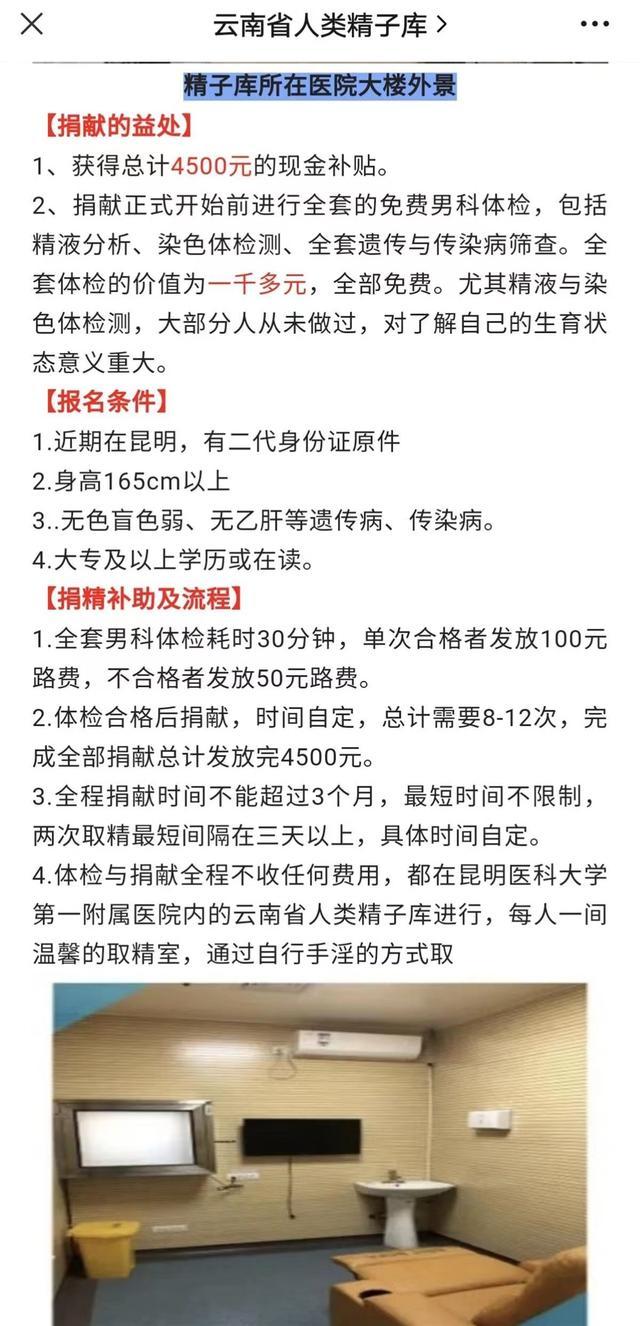 云南省人类精子库 >

精子库所在医院大楼外景

【捐献的益处】

1、获得总计4500元的现金补贴。

2、捐献正式开始前进行全套的免费男科体检，包括精液分析、染色体检测、全套遗传与传染病筛查。全套体检的价值为一千多元，全部免费。尤其精液与染色体检测，大部分人从未做过，对了解自己的生育状态意义重大。

【报名条件】

1.近期在昆明，有二代身份证原件

2.身高165cm以上

3..无色盲色弱、无乙肝等遗传病、传染病。

4.大专及以上学历或在读。

【捐精补助及流程】

1.全套男科体检耗时30分钟，单次合格者发放100元路费，不合格者发放50元路费。

2.体检合格后捐献，时间自定，总计需要8-12次，完成全部捐献总计发放完4500元。

3.全程捐献时间不能超过3个月，最短时间不限制，两次取精最短间隔在三天以上，具体时间自定。

4.体检与捐献全程不收任何费用，都在昆明医科大学第一附属医院内的云南省人类精子库进行，每人一间温馨的取精室，通过自行手淫的方式取